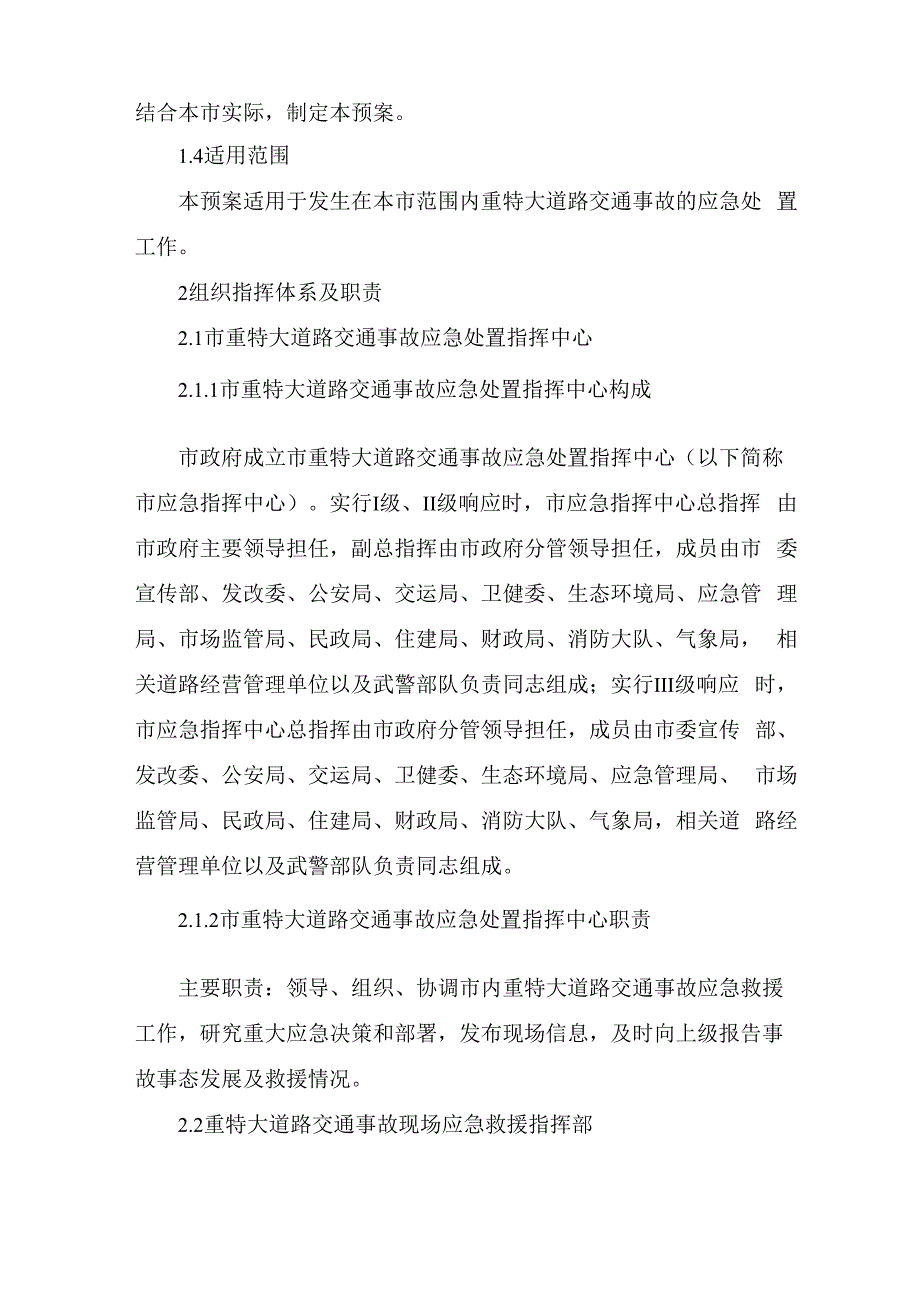 结合本市实际，制定本预案。

1.4适用范围

本预案适用于发生在本市范围内重特大道路交通事故的应急处置工作。

2组织指挥体系及职责

2.1市重特大道路交通事故应急处置指挥中心

2.1.1市重特大道路交通事故应急处置指挥中心构成

市政府成立市重特大道路交通事故应急处置指挥中心（以下简称市应急指挥中心）。实行I级、II级响应时，市应急指挥中心总指挥由市政府主要领导担任，副总指挥由市政府分管领导担任，成员由市委宣传部、发改委、公安局、交运局、卫健委、生态环境局、应急管理局、市场监管局、民政局、住建局、财政局、消防大队、气象局，相关道路经营管理单位以及武警部队负责同志组成；实行III级响应时，市应急指挥中心总指挥由市政府分管领导担任，成员由市委宣传部、发改委、公安局、交运局、卫健委、生态环境局、应急管理局、市场监管局、民政局、住建局、财政局、消防大队、气象局，相关道路经营管理单位以及武警部队负责同志组成。

2.1.2市重特大道路交通事故应急处置指挥中心职责

主要职责：领导、组织、协调市内重特大道路交通事故应急救援工作，研究重大应急决策和部署，发布现场信息，及时向上级报告事故事态发展及救援情况。

2.2重特大道路交通事故现场应急救援指挥部